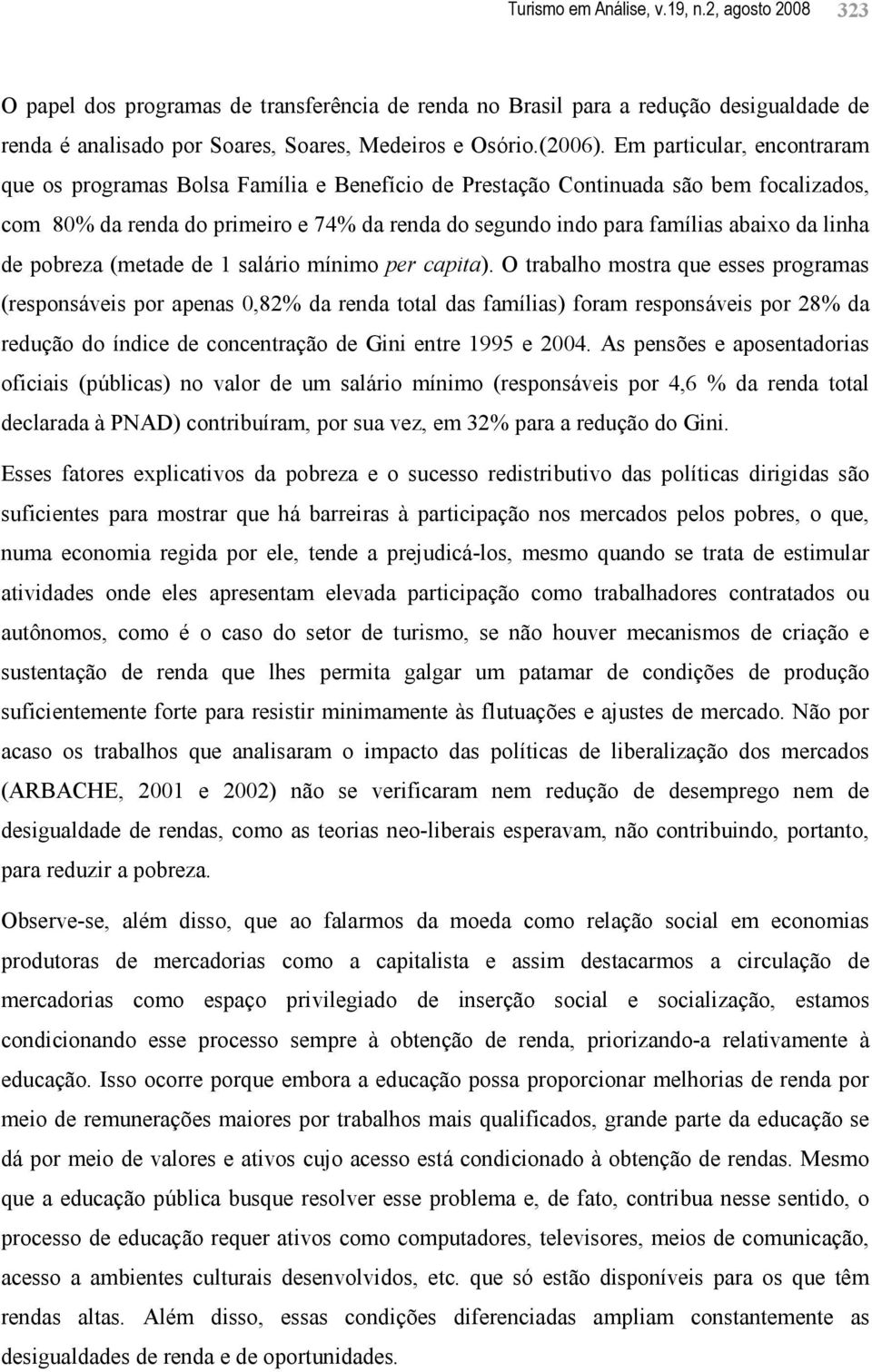 Turismo em Análise, v.19, n.2, agosto 2008 323

O papel dos programas de transferência de renda no Brasil para a redução desigualdade de renda é analisado por Soares, Soares, Medeiros e Osório.(2006). Em particular, encontraram que os programas Bolsa Família e Benefício de Prestação Continuada são bem focalizados, com 80% da renda do primeiro e 74% da renda do segundo indo para famílias abaixo da linha de pobreza (metade de 1 salário mínimo per capita). O trabalho mostra que esses programas (responsáveis por apenas 0,82% da renda total das famílias) foram responsáveis por 28% da redução do índice de concentração de Gini entre 1995 e 2004. As pensões e aposentadorias oficiais (públicas) no valor de um salário mínimo (responsáveis por 4,6 % da renda total declarada à PNAD) contribuíram, por sua vez, em 32% para a redução do Gini.

Esses fatores explicativos da pobreza e o sucesso redistributivo das políticas dirigidas são suficientes para mostrar que há barreiras à participação nos mercados pelos pobres, o que, numa economia regida por ele, tende a prejudicá-los, mesmo quando se trata de estimular atividades onde eles apresentam elevada participação como trabalhadores contratados ou autônomos, como é o caso do setor de turismo, se não houver mecanismos de criação e sustentação de renda que lhes permita galgar um patamar de condições de produção suficientemente forte para resistir minimamente às flutuações e ajustes de mercado. Não por acaso os trabalhos que analisaram o impacto das políticas de liberalização dos mercados (ARBACHE, 2001 e 2002) não se verificaram nem redução de desemprego nem de desigualdade de rendas, como as teorias neo-liberais esperavam, não contribuindo, portanto, para reduzir a pobreza.

Observe-se, além disso, que ao falarmos da moeda como relação social em economias produtoras de mercadorias como a capitalista e assim destacarmos a circulação de mercadorias como espaço privilegiado de inserção social e socialização, estamos condicionando esse processo sempre à obtenção de renda, priorizando-a relativamente à educação. Isso ocorre porque embora a educação possa proporcionar melhorias de renda por meio de remunerações maiores por trabalhos mais qualificados, grande parte da educação se dá por meio de valores e ativos cujo acesso está condicionado à obtenção de rendas. Mesmo que a educação pública busque resolver esse problema e, de fato, contribua nesse sentido, o processo de educação requer ativos como computadores, televisores, meios de comunicação, acesso a ambientes culturais desenvolvidos, etc. que só estão disponíveis para os que têm rendas altas. Além disso, essas condições diferenciadas ampliam constantemente as desigualdades de renda e de oportunidades.